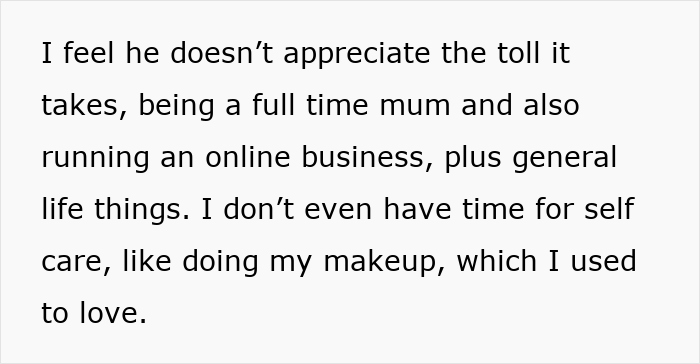 I feel he doesn’t appreciate the toll it takes, being a full time mum and also running an online business, plus general life things. I don’t even have time for self care, like doing my makeup, which I used to love.